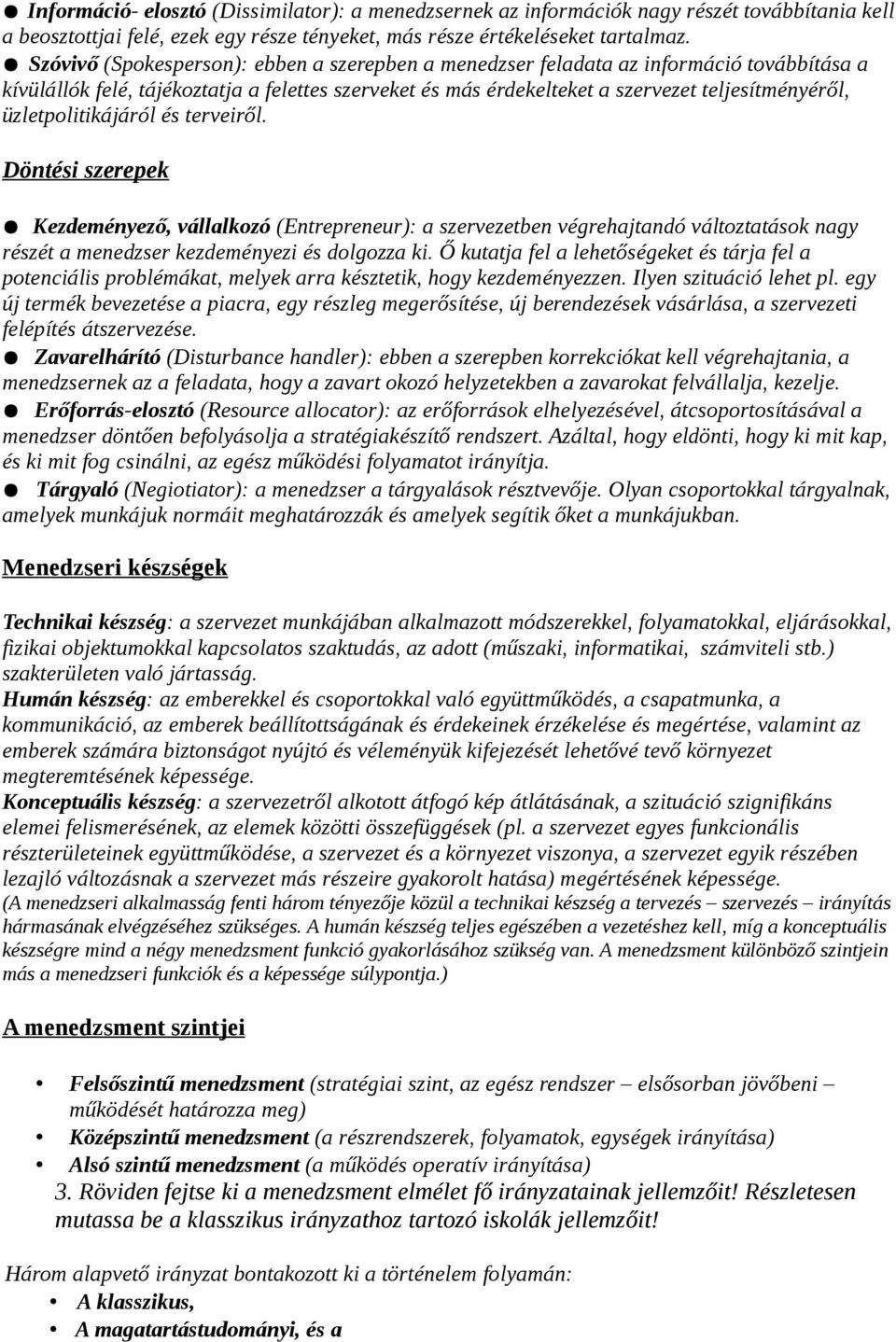 ● Információ- elosztó (Dissimilator): a menedzsernek az információk nagy részét továbbítania kell a beosztottjai felé, ezek egy része tényeket, más része értékeléseket tartalmaz.
● Szóvivő (Spokesperson): ebben a szerepben a menedzser feladata az információ továbbítása a kívülállók felé, tájékoztatja a felettes szerveket és más érdekelteket a szervezet teljesítményéről, üzletpolitikájáról és terveiről.

Döntési szerepek

● Kezdeményező, vállalkozó (Entrepreneur): a szervezetben végrehajtandó változtatások nagy részét a menedzser kezdeményezi és dolgozza ki. Ő kutatja fel a lehetőségeket és tárja fel a potenciális problémákat, melyek arra késztetik, hogy kezdeményezzen. Ilyen szituáció lehet pl. egy új termék bevezetése a piacra, egy részleg megerősítése, új berendezések vásárlása, a szervezeti felépítés átszervezése.
● Zavarelhárító (Disturbance handler): ebben a szerepben korrekciókat kell végrehajtania, a menedzsernek az a feladata, hogy a zavart okozó helyzetekben a zavarokat felvállalja, kezelje.
● Erőforrás-elosztó (Resource allocator): az erőforrások elhelyezésével, átcsoportosításával a menedzser döntően befolyásolja a stratégiakészítő rendszert. Azáltal, hogy eldönti, hogy ki mit kap, és ki mit fog csinálni, az egész működési folyamatot irányítja.
● Tárgyaló (Negiotiator): a menedzser a tárgyalások résztvevője. Olyan csoportokkal tárgyalnak, amelyek munkájuk normáit meghatározzák és amelyek segítik őket a munkájukban.

Menedzseri készségek

Technikai készség: a szervezet munkájában alkalmazott módszerekkel, folyamatokkal, eljárásokkal, fizikai objektumokkal kapcsolatos szaktudás, az adott (műszaki, informatikai, számviteli stb.) szakterületen való jártasság.
Humán készség: az emberekkel és csoportokkal való együttműködés, a csapatmunka, a kommunikáció, az emberek beállítottságának és érdekeinek érzékelése és megértése, valamint az emberek számára biztonságot nyújtó és véleményük kifejezését lehetővé tevő környezet megteremtésének képessége.
Konceptuális készség: a szervezetről alkotott átfogó kép átlátásának, a szituáció szignifikáns elemei felismerésének, az elemek közötti összefüggések (pl. a szervezet egyes funkcionális részterületeinek együttműködése, a szervezet és a környezet viszonya, a szervezet egyik részében lezajló változásnak a szervezet más részeire gyakorolt hatása) megértésének képessége.
(A menedzseri alkalmasság fenti három tényezője közül a technikai készség a tervezés – szervezés – irányítás hármasának elvégzéséhez szükséges. A humán készség teljes egészében a vezetéshez kell, míg a konceptuális készségre mind a négy menedzsment funkció gyakorlásához szükség van. A menedzsment különböző szintjein más a menedzseri funkciók és a képessége súlypontja.)

A menedzsment szintjei

• Felsőszintű menedzsment (stratégiai szint, az egész rendszer – elsősorban jövőbeni – működését határozza meg)
• Középszintű menedzsment (a részrendszerek, folyamatok, egységek irányítása)
• Alsó szintű menedzsment (a működés operatív irányítása)
3. Röviden fejtse ki a menedzsment elmélet fő irányzatainak jellemzőit! Részletesen mutassa be a klasszikus irányzathoz tartozó iskolák jellemzőit!

Három alapvető irányzat bontakozott ki a történelem folyamán:
• A klasszikus,
• A magatartástudományi, és a